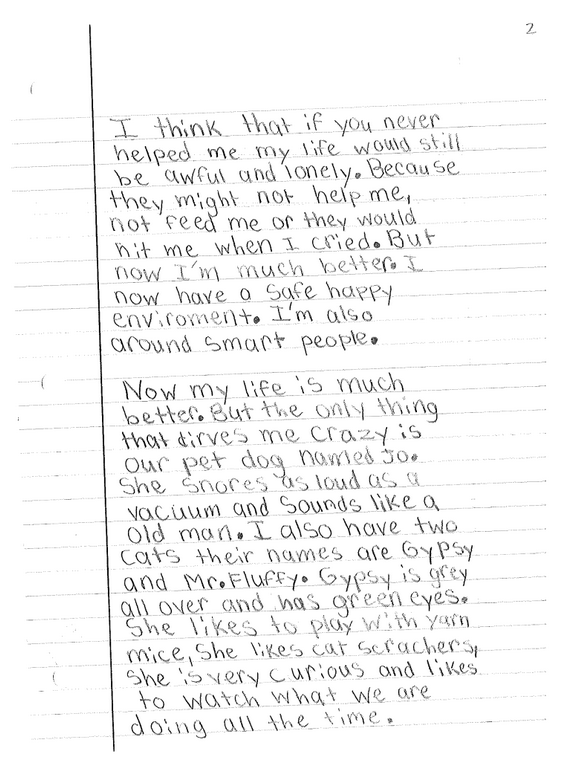 2

I think that if you never helped me my life would still be awful and lonely. Because they might not help me, not feed me or they would hit me when I cried. But now I'm much better. I now have a safe happy enviroment. I'm also around smart people.

Now my life is much better. But the only thing that dirves me crazy is our pet dog named Jo. She snores as loud as a vacuum and sounds like a old man. I also have two cats their names are Gypsy and Mr. Fluffy. Gypsy is grey all over and has green eyes. She likes to play with yarn mice, She likes cat scrachers, She is very curious and likes to watch what we are doing all the time.